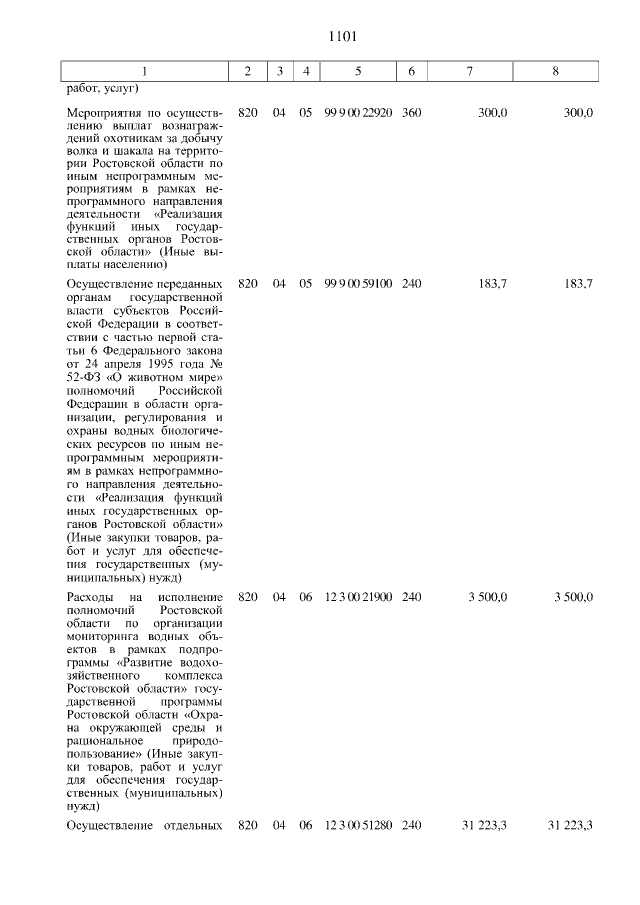 1101

| 1 | 2 | 3 | 4 | 5 | 6 | 7 | 8 |
|---|---|---|---|---|---|---|---|
| работ, услуг) | | | | | | | |
| Мероприятия по осуществлению выплат вознаграждений охотникам за добычу волка и шакала на территории Ростовской области по иным непрограммным мероприятиям в рамках непрограммного направления деятельности «Реализация функций иных государственных органов Ростовской области» (Иные выплаты населению) | 820 | 04 | 05 | 99 9 00 22920 | 360 | 300,0 | 300,0 |
| Осуществление переданных органам государственной власти субъектов Российской Федерации в соответствии с частью первой статьи 6 Федерального закона от 24 апреля 1995 года № 52-ФЗ «О животном мире» полномочий Российской Федерации в области организации, регулирования и охраны водных биологических ресурсов по иным непрограммным мероприятиям в рамках непрограммного направления деятельности «Реализация функций иных государственных органов Ростовской области» (Иные закупки товаров, работ и услуг для обеспечения государственных (муниципальных) нужд) | 820 | 04 | 05 | 99 9 00 59100 | 240 | 183,7 | 183,7 |
| Расходы на исполнение полномочий Ростовской области по организации мониторинга водных объектов в рамках подпрограммы «Развитие водохозяйственного комплекса Ростовской области» государственной программы Ростовской области «Охрана окружающей среды и рациональное природопользование» (Иные закупки товаров, работ и услуг для обеспечения государственных (муниципальных) нужд) | 820 | 04 | 06 | 12 3 00 21900 | 240 | 3 500,0 | 3 500,0 |
| Осуществление отдельных | 820 | 04 | 06 | 12 3 00 51280 | 240 | 31 223,3 | 31 223,3 |